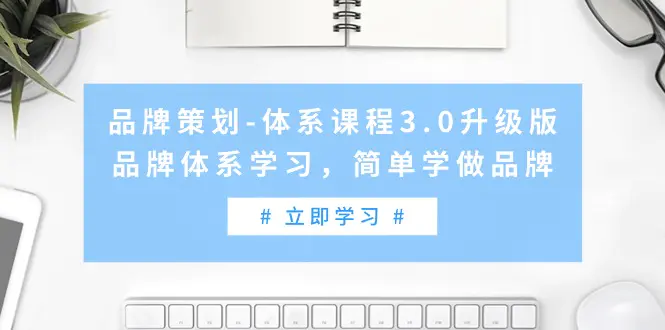 品牌策划-体系课程3.0升级版
品牌体系学习，简单学做品牌

# 立即学习 #